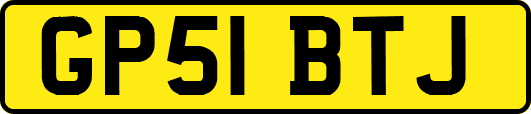 GP51 BTJ